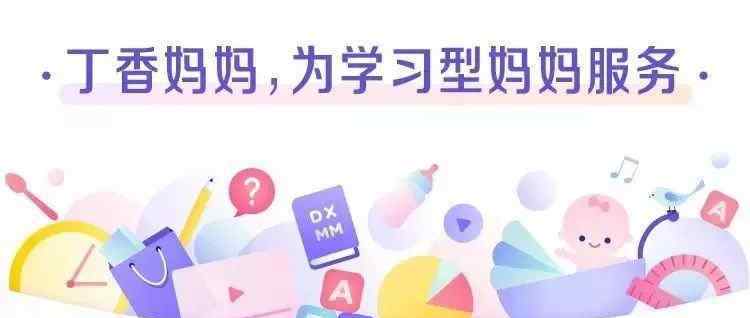 · 丁香妈妈，为学习型妈妈服务 ·

?

DX
MM

A

A